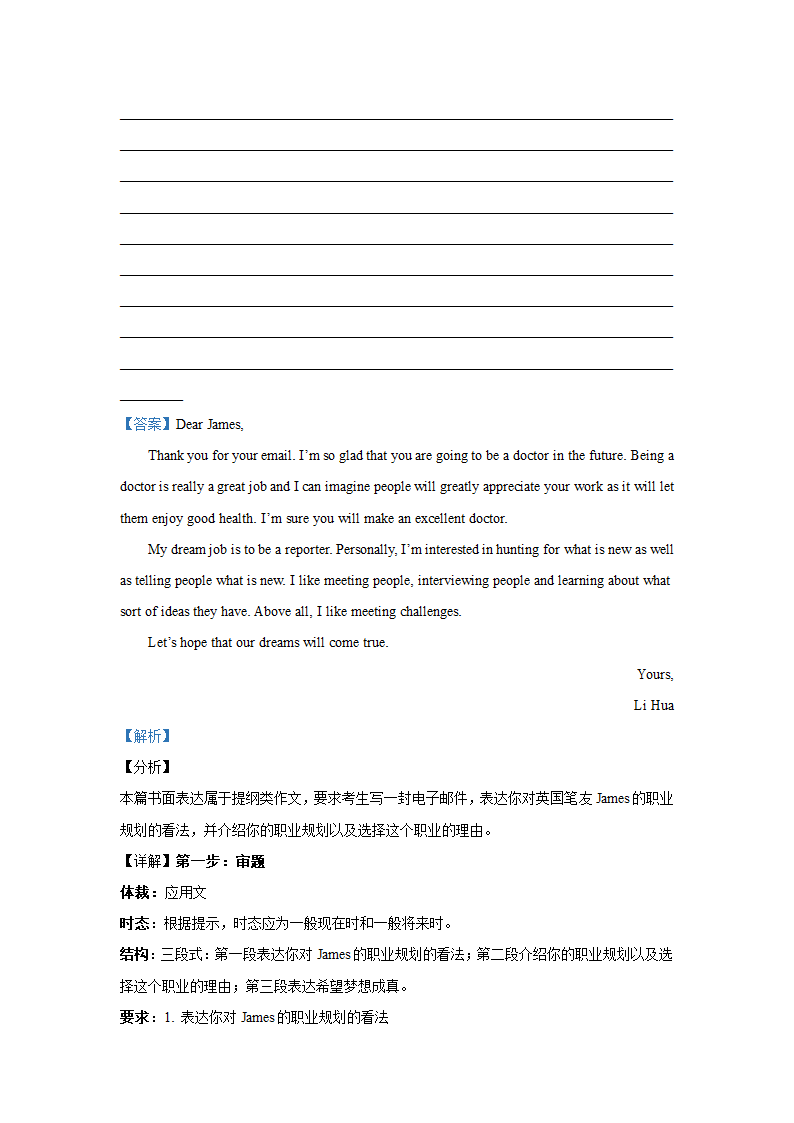 【答案】Dear James,

Thank you for your email. I'm so glad that you are going to be a doctor in the future. Being a doctor is really a great job and I can imagine people will greatly appreciate your work as it will let them enjoy good health. I'm sure you will make an excellent doctor.

My dream job is to be a reporter. Personally, I'm interested in hunting for what is new as well as telling people what is new. I like meeting people, interviewing people and learning about what sort of ideas they have. Above all, I like meeting challenges.

Let's hope that our dreams will come true.

Yours,

Li Hua

【解析】

【分析】

本篇书面表达属于提纲类作文，要求考生写一封电子邮件，表达你对英国笔友 James 的职业规划的看法，并介绍你的职业规划以及选择这个职业的理由。

【详解】第一步：审题

体裁：应用文

时态：根据提示，时态应为一般现在时和一般将来时。

结构：三段式：第一段表达你对 James 的职业规划的看法；第二段介绍你的职业规划以及选择这个职业的理由；第三段表达希望梦想成真。

要求：1. 表达你对 James 的职业规划的看法